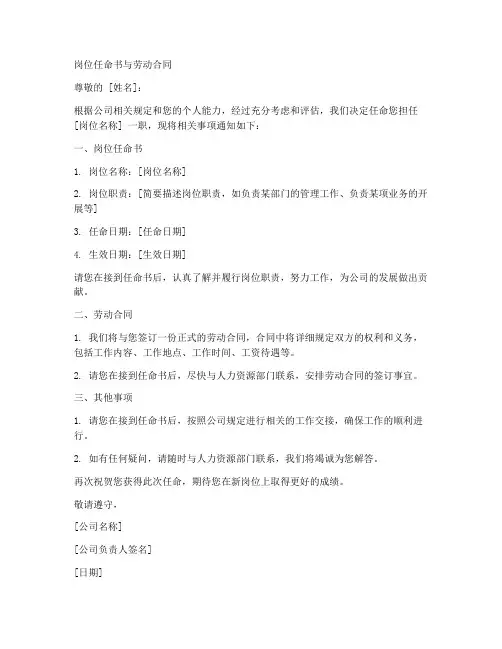 岗位任命书与劳动合同

尊敬的 [姓名]：

根据公司相关规定和您的个人能力，经过充分考虑和评估，我们决定任命您担任 [岗位名称] 一职，现将相关事项通知如下：

一、岗位任命书

1. 岗位名称：[岗位名称]

2. 岗位职责：[简要描述岗位职责，如负责某部门的管理工作、负责某项业务的开展等]

3. 任命日期：[任命日期]

4. 生效日期：[生效日期]

请您在接到任命书后，认真了解并履行岗位职责，努力工作，为公司的发展做出贡献。

二、劳动合同

1. 我们将与您签订一份正式的劳动合同，合同中将详细规定双方的权利和义务，包括工作内容、工作地点、工作时间、工资待遇等。

2. 请您在接到任命书后，尽快与人力资源部门联系，安排劳动合同的签订事宜。

三、其他事项

1. 请您在接到任命书后，按照公司规定进行相关的工作交接，确保工作的顺利进行。

2. 如有任何疑问，请随时与人力资源部门联系，我们将竭诚为您解答。

再次祝贺您获得此次任命，期待您在新岗位上取得更好的成绩。

敬请遵守。

[公司名称]

[公司负责人签名]

[日期]